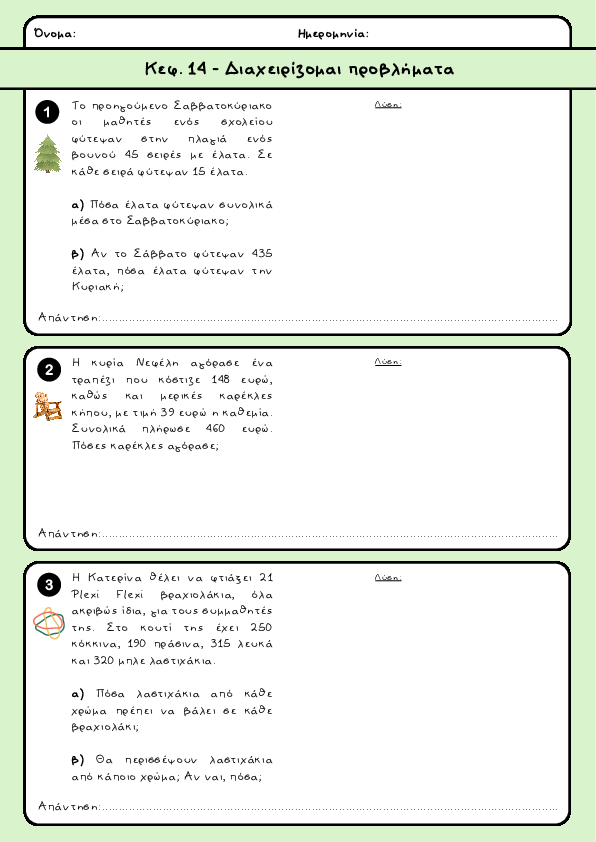 Όνομα:

Ημερομηνία:

Κεφ. 14 - Διαχειρίζομαι προβλήματα

1

Το προηγούμενο Σαββατοκύριακο οι μαθητές ενός σχολείου φύτεψαν στην πλαγιά ενός βουνού 45 σειρές με έλατα. Σε κάθε σειρά φύτεψαν 15 έλατα.

α) Πόσα έλατα φύτεψαν συνολικά μέσα στο Σαββατοκύριακο;

β) Αν το Σάββατο φύτεψαν 435 έλατα, πόσα έλατα φύτεψαν την Κυριακή;

Λύση:

Απάντηση:

2

Η κυρία Νεφέλη αγόρασε ένα τραπέζι που κόστιζε 148 ευρώ, καθώς και μερικές καρέκλες κήπου, με τιμή 39 ευρώ η καθεμία. Συνολικά πλήρωσε 460 ευρώ. Πόσες καρέκλες αγόρασε;

Λύση:

Απάντηση:

3

Η Κατερίνα θέλει να φτιάξει 21 Plexi Flexi βραχιολάκια, όλα ακριβώς ίδια, για τους συμμαθητές της. Στο κουτί της έχει 250 κόκκινα, 190 πράσινα, 315 λευκά και 320 μπλε λαστιχάκια.

α) Πόσα λαστιχάκια από κάθε χρώμα πρέπει να βάλει σε κάθε βραχιολάκι;

β) Θα περισσέψουν λαστιχάκια από κάποιο χρώμα; Αν ναι, πόσα;

Λύση:

Απάντηση: